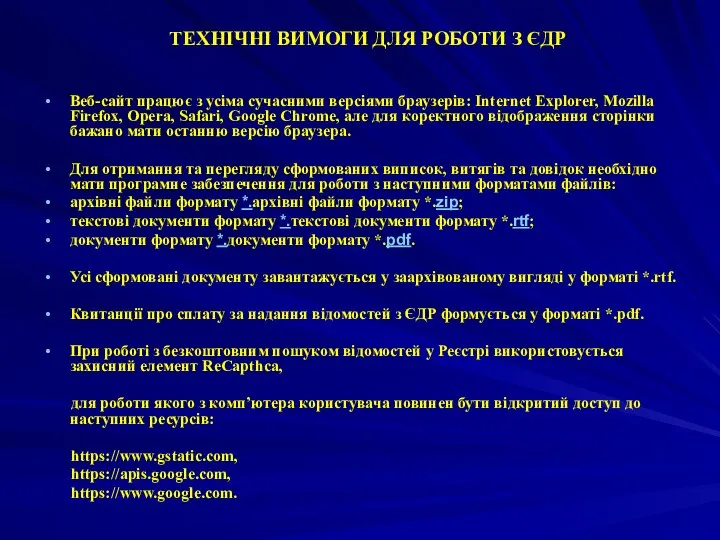 ТЕХНІЧНІ ВИМОГИ ДЛЯ РОБОТИ З ЄДР

• Веб-сайт працює з усіма сучасними версіями браузерів: Internet Explorer, Mozilla Firefox, Opera, Safari, Google Chrome, але для коректного відображення сторінки бажано мати останню версію браузера.

• Для отримання та перегляду сформованих виписок, витягів та довідок необхідно мати програмне забезпечення для роботи з наступними форматами файлів:
• архівні файли формату *.архівні файли формату *.zip;
• текстові документи формату *.текстові документи формату *.rtf;
• документи формату *.документи формату *.pdf.

• Усі сформовані документу завантажується у заархівованому вигляді у форматі *.rtf.

• Квитанції про сплату за надання відомостей з ЄДР формується у форматі *.pdf.

• При роботі з безкоштовним пошуком відомостей у Реєстрі використовується захисний елемент ReCapthca,

для роботи якого з комп'ютера користувача повинен бути відкритий доступ до наступних ресурсів:

https://www.gstatic.com,
https://apis.google.com,
https://www.google.com.